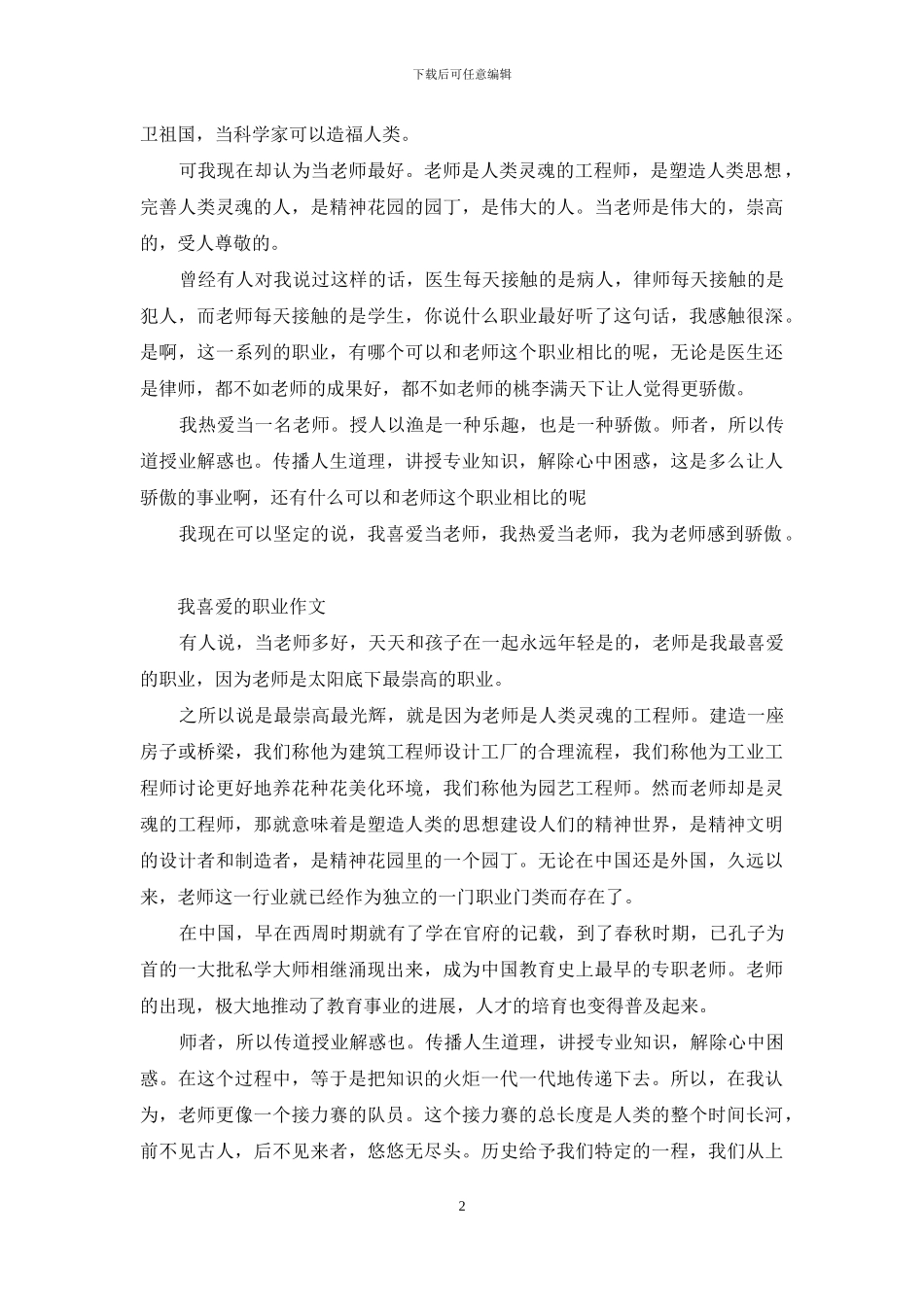 下载后可任意编辑

卫祖国，当科学家可以造福人类。

可我现在却认为当老师最好。老师是人类灵魂的工程师，是塑造人类思想，完善人类灵魂的人，是精神花园的园丁，是伟大的人。当老师是伟大的，崇高的，受人尊敬的。

曾经有人对我说过这样的话，医生每天接触的是病人，律师每天接触的是犯人，而老师每天接触的是学生，你说什么职业最好听了这句话，我感触很深。是啊，这一系列的职业，有哪个可以和老师这个职业相比的呢，无论是医生还是律师，都不如老师的成果好，都不如老师的桃李满天下让人觉得更骄傲。

我热爱当一名老师。授人以渔是一种乐趣，也是一种骄傲。师者，所以传道授业解惑也。传播人生道理，讲授专业知识，解除心中困惑，这是多么让人骄傲的事业啊，还有什么可以和老师这个职业相比的呢

我现在可以坚定的说，我喜爱当老师，我热爱当老师，我为老师感到骄傲。

我喜爱的职业作文

有人说，当老师多好，天天和孩子在一起永远年轻是的，老师是我最喜爱的职业，因为老师是太阳底下最崇高的职业。

之所以说是最崇高最光辉，就是因为老师是人类灵魂的工程师。建造一座房子或桥梁，我们称他为建筑工程师设计工厂的合理流程，我们称他为工业工程师讨论更好地养花种花美化环境，我们称他为园艺工程师。然而老师却是灵魂的工程师，那就意味着是塑造人类的思想建设人们的精神世界，是精神文明的设计者和制造者，是精神花园里的一个园丁。无论在中国还是外国，久远以来，老师这一行业就已经作为独立的一门职业门类而存在了。

在中国，早在西周时期就有了学在官府的记载，到了春秋时期，已孔子为首的一大批私学大师相继涌现出来，成为中国教育史上最早的专职老师。老师的出现，极大地推动了教育事业的进展，人才的培育也变得普及起来。

师者，所以传道授业解惑也。传播人生道理，讲授专业知识，解除心中困惑。在这个过程中，等于是把知识的火炬一代一代地传递下去。所以，在我认为，老师更像一个接力赛的队员。这个接力赛的总长度是人类的整个时间长河，前不见古人，后不见来者，悠悠无尽头。历史给予我们特定的一程，我们从上

2